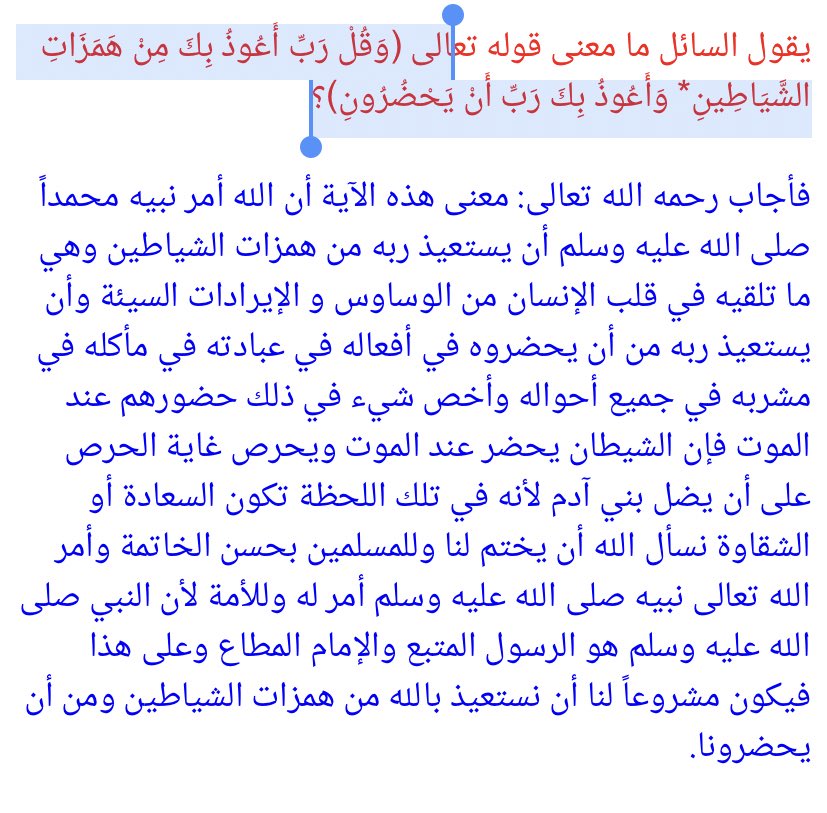 يقول السائل ما معنى قوله تعالى (وَقُلْ رَبِّ أَعُوذُ بِكَ مِنْ هَمَزَاتِ الشَّيَاطِينِ* وَأَعُوذُ بِكَ رَبِّ أَنْ يَحْضُرُونِ)؟

فأجاب رحمه الله تعالى: معنى هذه الآية أن الله أمر نبيه محمداً صلى الله عليه وسلم أن يستعيذ ربه من همزات الشياطين وهي ما تلقيه في قلب الإنسان من الوساوس و الإيرادات السيئة وأن يستعيذ ربه من أن يحضروه في أفعاله في عبادته في مأكله في مشربه في جميع أحواله وأخص شيء في ذلك حضورهم عند الموت فإن الشيطان يحضر عند الموت ويحرص غاية الحرص على أن يضل بني آدم لأنه في تلك اللحظة تكون السعادة أو الشقاوة نسأل الله أن يختم لنا وللمسلمين بحسن الخاتمة وأمر الله تعالى نبيه صلى الله عليه وسلم أمر له وللأمة لأن النبي صلى الله عليه وسلم هو الرسول المتبع والإمام المطاع وعلى هذا فيكون مشروعاً لنا أن نستعيذ بالله من همزات الشياطين ومن أن يحضرونا.